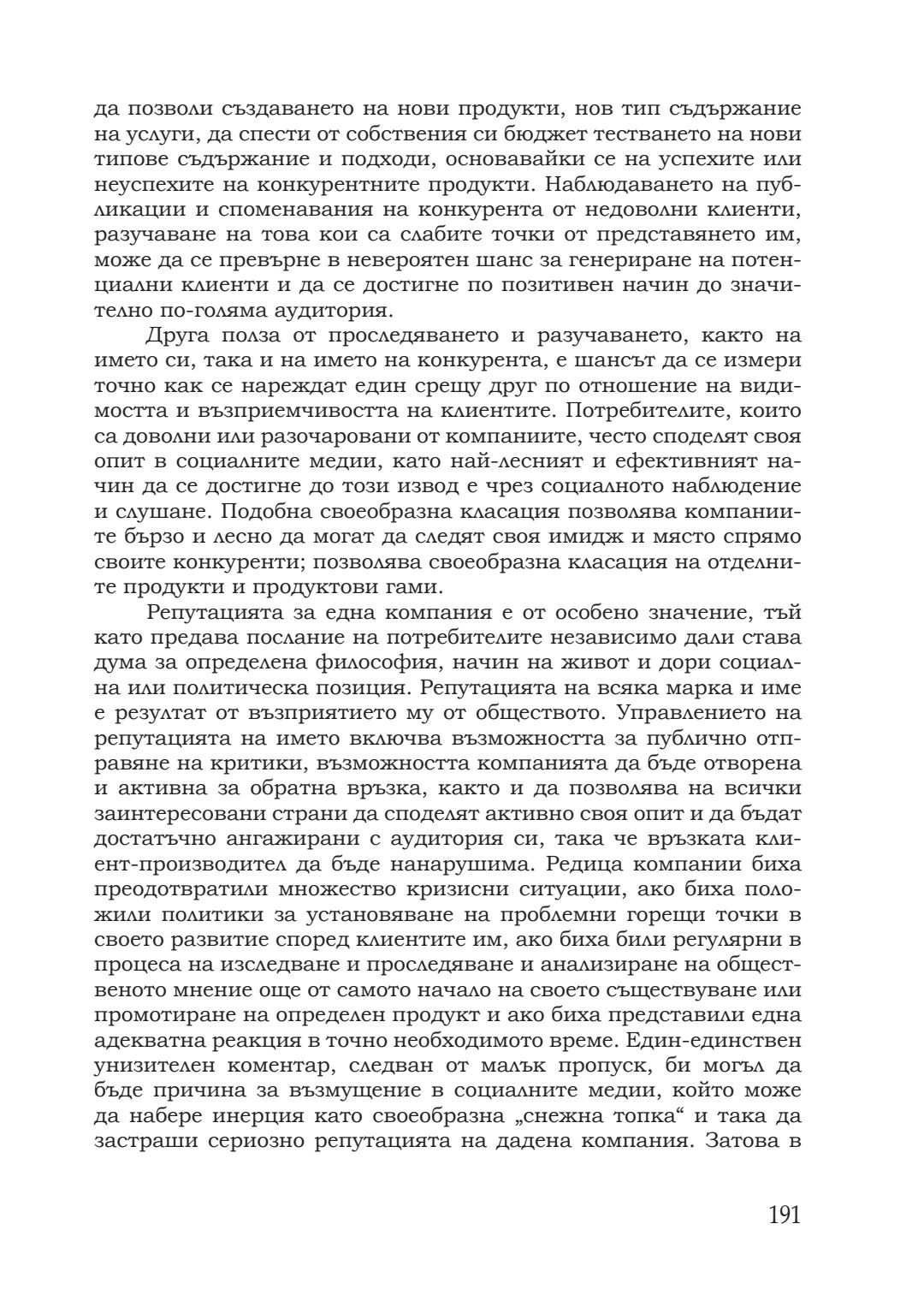 да позволи създаването на нови продукти, нов тип съдържание на услуги, да спести от собствения си бюджет тестването на нови типове съдържание и подходи, основавайки се на успехите или неуспехите на конкурентните продукти. Наблюдаването на публикации и споменавания на конкурента от недоволни клиенти, разучаване на това кои са слабите точки от представянето им, може да се превърне в невероятен шанс за генериране на потенциални клиенти и да се достигне по позитивен начин до значително по-голяма аудитория.

Друга полза от проследяването и разучаването, както на името си, така и на името на конкурента, е шансът да се измери точно как се нареждат един срещу друг по отношение на видимостта и възприемчивостта на клиентите. Потребителите, които са доволни или разочаровани от компаниите, често споделят своя опит в социалните медии, като най-лесният и ефективният начин да се достигне до този извод е чрез социалното наблюдение и слушане. Подобна своеобразна класация позволява компаниите бързо и лесно да могат да следят своя имидж и място спрямо своите конкуренти; позволява своеобразна класация на отделните продукти и продуктови гами.

Репутацията за една компания е от особено значение, тъй като предава послание на потребителите независимо дали става дума за определена философия, начин на живот и дори социална или политическа позиция. Репутацията на всяка марка и име е резултат от възприятието му от обществото. Управлението на репутацията на името включва възможността за публично отправяне на критики, възможността компанията да бъде отворена и активна за обратна връзка, както и да позволява на всички заинтересовани страни да споделят активно своя опит и да бъдат достатъчно ангажирани с аудитория си, така че връзката клиент-производител да бъде нанарушима. Редица компании биха преодотвратили множество кризисни ситуации, ако биха положили политики за установяване на проблемни горещи точки в своето развитие според клиентите им, ако биха били регулярни в процеса на изследване и проследяване и анализиране на общественото мнение още от самото начало на своето съществуване или промотиране на определен продукт и ако биха представили една адекватна реакция в точно необходимото време. Един-единствен унизителен коментар, следван от малък пропуск, би могъл да бъде причина за възмущение в социалните медии, който може да набере инерция като своеобразна „снежна топка“ и така да застраши сериозно репутацията на дадена компания. Затова в

191